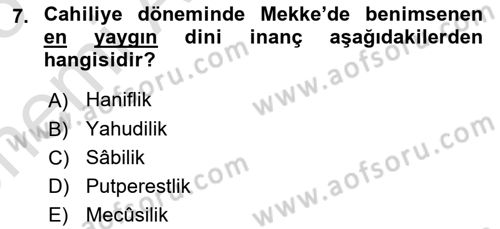 7. Cahiliye döneminde Mekke'de benimsenen en yaygın dini inanç aşağıdakilerden hangisidir?

A) Haniflik
B) Yahudilik
C) Sâbilik
D) Putperestlik
E) Mecûsilik

www.aofsoru.com
www.aofsoru.com
www.aofsoru.com
www.aofsoru.com